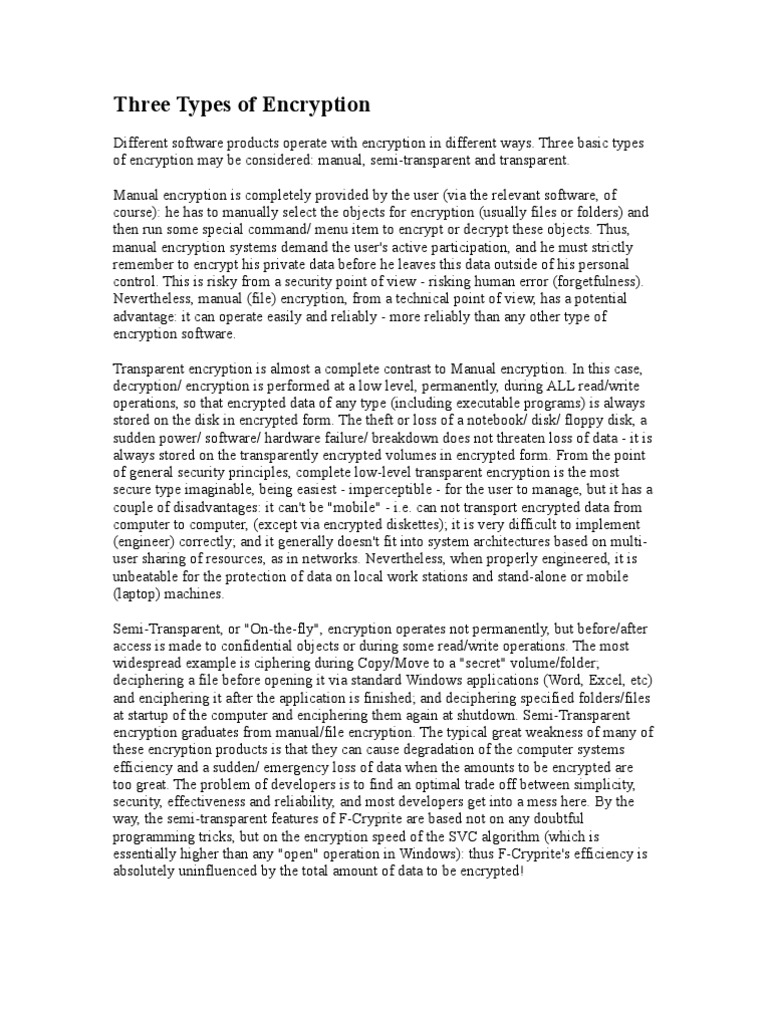 Three Types of Encryption

Different software products operate with encryption in different ways. Three basic types of encryption may be considered: manual, semi-transparent and transparent.

Manual encryption is completely provided by the user (via the relevant software, of course): he has to manually select the objects for encryption (usually files or folders) and then run some special command/ menu item to encrypt or decrypt these objects. Thus, manual encryption systems demand the user's active participation, and he must strictly remember to encrypt his private data before he leaves this data outside of his personal control. This is risky from a security point of view - risking human error (forgetfulness). Nevertheless, manual (file) encryption, from a technical point of view, has a potential advantage: it can operate easily and reliably - more reliably than any other type of encryption software.

Transparent encryption is almost a complete contrast to Manual encryption. In this case, decryption/ encryption is performed at a low level, permanently, during ALL read/write operations, so that encrypted data of any type (including executable programs) is always stored on the disk in encrypted form. The theft or loss of a notebook/ disk/ floppy disk, a sudden power/ software/ hardware failure/ breakdown does not threaten loss of data - it is always stored on the transparently encrypted volumes in encrypted form. From the point of general security principles, complete low-level transparent encryption is the most secure type imaginable, being easiest - imperceptible - for the user to manage, but it has a couple of disadvantages: it can't be "mobile" - i.e. can not transport encrypted data from computer to computer, (except via encrypted diskettes); it is very difficult to implement (engineer) correctly; and it generally doesn't fit into system architectures based on multi-user sharing of resources, as in networks. Nevertheless, when properly engineered, it is unbeatable for the protection of data on local work stations and stand-alone or mobile (laptop) machines.

Semi-Transparent, or "On-the-fly", encryption operates not permanently, but before/after access is made to confidential objects or during some read/write operations. The most widespread example is ciphering during Copy/Move to a "secret" volume/folder; deciphering a file before opening it via standard Windows applications (Word, Excel, etc) and enciphering it after the application is finished; and deciphering specified folders/files at startup of the computer and enciphering them again at shutdown. Semi-Transparent encryption graduates from manual/file encryption. The typical great weakness of many of these encryption products is that they can cause degradation of the computer systems efficiency and a sudden/ emergency loss of data when the amounts to be encrypted are too great. The problem of developers is to find an optimal trade off between simplicity, security, effectiveness and reliability, and most developers get into a mess here. By the way, the semi-transparent features of F-Cryprite are based not on any doubtful programming tricks, but on the encryption speed of the SVC algorithm (which is essentially higher than any "open" operation in Windows): thus F-Cryprite's efficiency is absolutely uninfluenced by the total amount of data to be encrypted!